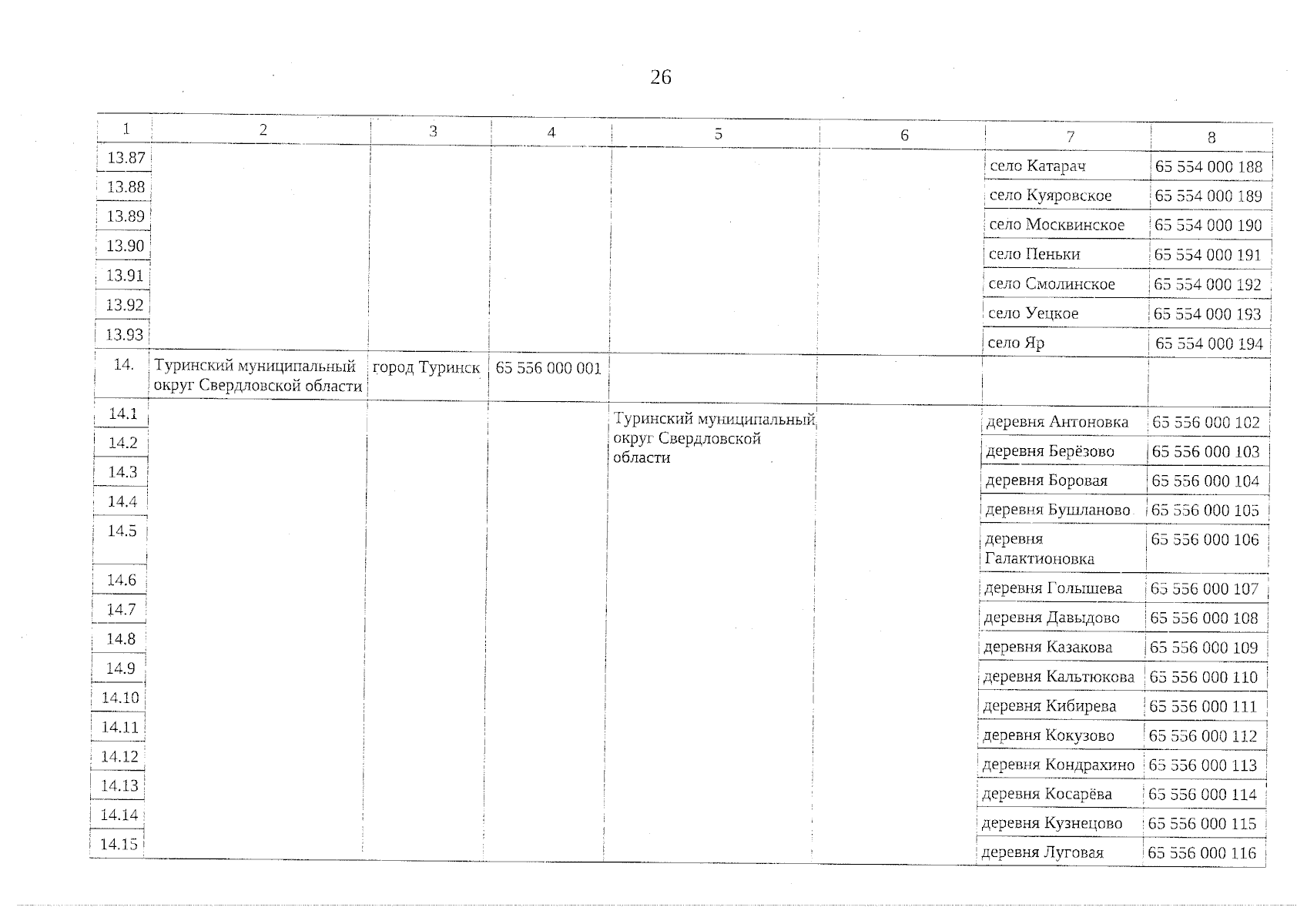 26

| 1 | 2 | 3 | 4 | 5 | 6 | 7 | 8 |
|---|---|---|---|---|---|---|---|
| 13.87 | | | | | | село Катарач | 65 554 000 188 |
| 13.88 | | | | | | село Куяровское | 65 554 000 189 |
| 13.89 | | | | | | село Москвинское | 65 554 000 190 |
| 13.90 | | | | | | село Пеньки | 65 554 000 191 |
| 13.91 | | | | | | село Смолинское | 65 554 000 192 |
| 13.92 | | | | | | село Уецкое | 65 554 000 193 |
| 13.93 | | | | | | село Яр | 65 554 000 194 |
| 14. | Туринский муниципальный округ Свердловской области | город Туринск | 65 556 000 001 | | | | |
| 14.1 | | | | Туринский муниципальный округ Свердловской области | | деревня Антоновка | 65 556 000 102 |
| 14.2 | | | | | | деревня Берёзово | 65 556 000 103 |
| 14.3 | | | | | | деревня Боровая | 65 556 000 104 |
| 14.4 | | | | | | деревня Бушланово | 65 556 000 105 |
| 14.5 | | | | | | деревня Галактионовка | 65 556 000 106 |
| 14.6 | | | | | | деревня Голышева | 65 556 000 107 |
| 14.7 | | | | | | деревня Давыдово | 65 556 000 108 |
| 14.8 | | | | | | деревня Казакова | 65 556 000 109 |
| 14.9 | | | | | | деревня Кальтюкова | 65 556 000 110 |
| 14.10 | | | | | | деревня Кибирева | 65 556 000 111 |
| 14.11 | | | | | | деревня Кокузово | 65 556 000 112 |
| 14.12 | | | | | | деревня Кондрахино | 65 556 000 113 |
| 14.13 | | | | | | деревня Косарёва | 65 556 000 114 |
| 14.14 | | | | | | деревня Кузнецово | 65 556 000 115 |
| 14.15 | | | | | | деревня Луговая | 65 556 000 116 |